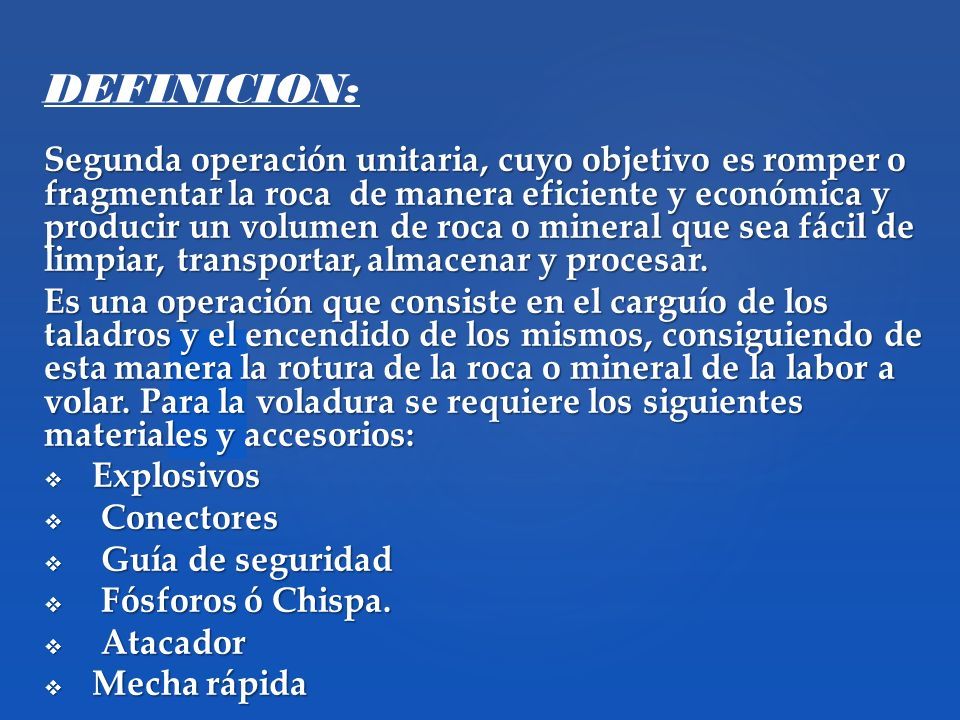 DEFINICION:

Segunda operación unitaria, cuyo objetivo es romper o fragmentar la roca de manera eficiente y económica y producir un volumen de roca o mineral que sea fácil de limpiar, transportar, almacenar y procesar.

Es una operación que consiste en el carguío de los taladros y el encendido de los mismos, consiguiendo de esta manera la rotura de la roca o mineral de la labor a volar. Para la voladura se requiere los siguientes materiales y accesorios:

❖ Explosivos
❖ Conectores
❖ Guía de seguridad
❖ Fósforos ó Chispa.
❖ Atacador
❖ Mecha rápida